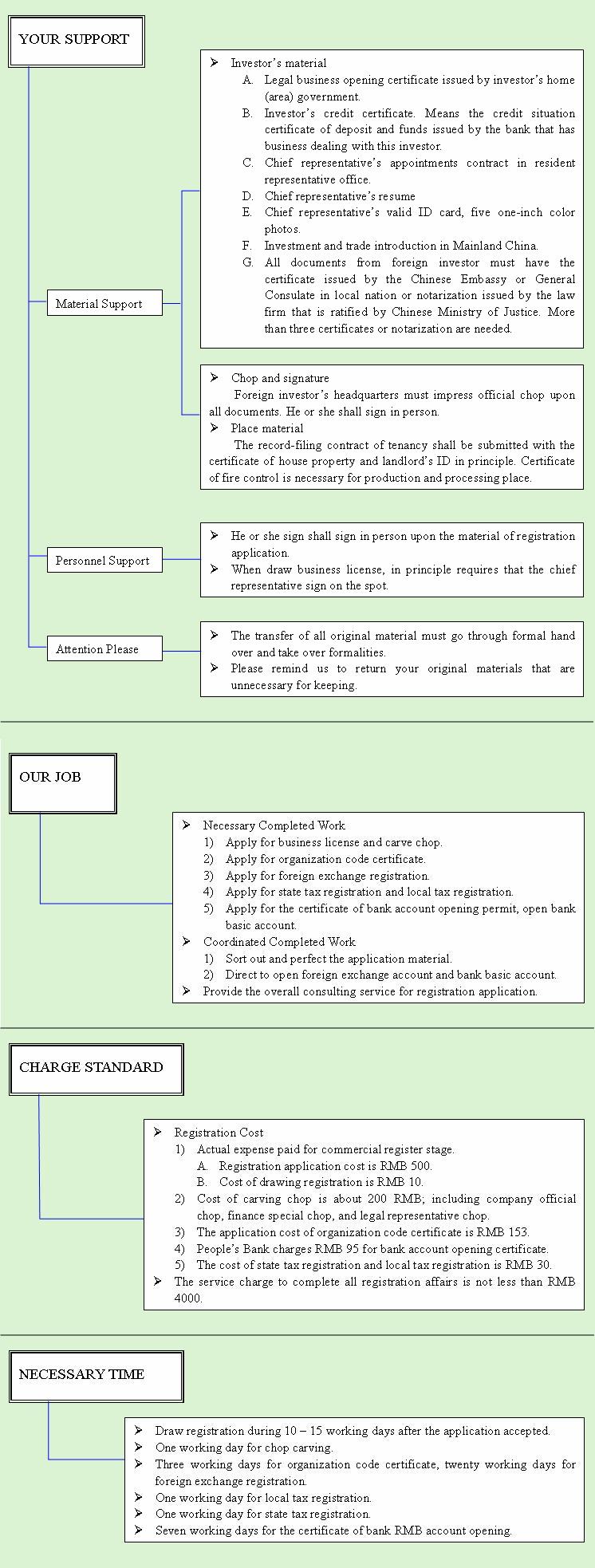 YOUR SUPPORT

Material Support

➢ Investor's material
A. Legal business opening certificate issued by investor's home (area) government.
B. Investor's credit certificate. Means the credit situation certificate of deposit and funds issued by the bank that has business dealing with this investor.
C. Chief representative's appointments contract in resident representative office.
D. Chief representative's resume
E. Chief representative's valid ID card, five one-inch color photos.
F. Investment and trade introduction in Mainland China.
G. All documents from foreign investor must have the certificate issued by the Chinese Embassy or General Consulate in local nation or notarization issued by the law firm that is ratified by Chinese Ministry of Justice. More than three certificates or notarization are needed.

➢ Chop and signature
Foreign investor's headquarters must impress official chop upon all documents. He or she shall sign in person.
➢ Place material
The record-filing contract of tenancy shall be submitted with the certificate of house property and landlord's ID in principle. Certificate of fire control is necessary for production and processing place.

Personnel Support

➢ He or she sign shall sign in person upon the material of registration application.
➢ When draw business license, in principle requires that the chief representative sign on the spot.

Attention Please

➢ The transfer of all original material must go through formal hand over and take over formalities.
➢ Please remind us to return your original materials that are unnecessary for keeping.

OUR JOB

➢ Necessary Completed Work
1) Apply for business license and carve chop.
2) Apply for organization code certificate.
3) Apply for foreign exchange registration.
4) Apply for state tax registration and local tax registration.
5) Apply for the certificate of bank account opening permit, open bank basic account.
➢ Coordinated Completed Work
1) Sort out and perfect the application material.
2) Direct to open foreign exchange account and bank basic account.
➢ Provide the overall consulting service for registration application.

CHARGE STANDARD

➢ Registration Cost
1) Actual expense paid for commercial register stage.
A. Registration application cost is RMB 500.
B. Cost of drawing registration is RMB 10.
2) Cost of carving chop is about 200 RMB; including company official chop, finance special chop, and legal representative chop.
3) The application cost of organization code certificate is RMB 153.
4) People's Bank charges RMB 95 for bank account opening certificate.
5) The cost of state tax registration and local tax registration is RMB 30.
➢ The service charge to complete all registration affairs is not less than RMB 4000.

NECESSARY TIME

➢ Draw registration during 10 – 15 working days after the application accepted.
➢ One working day for chop carving.
➢ Three working days for organization code certificate, twenty working days for foreign exchange registration.
➢ One working day for local tax registration.
➢ One working day for state tax registration.
➢ Seven working days for the certificate of bank RMB account opening.